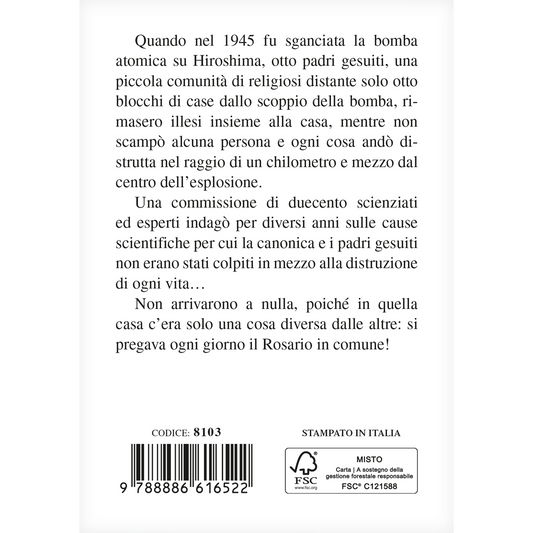 Quando nel 1945 fu sganciata la bomba atomica su Hiroshima, otto padri gesuiti, una piccola comunità di religiosi distante solo otto blocchi di case dallo scoppio della bomba, rimasero illesi insieme alla casa, mentre non scampò alcuna persona e ogni cosa andò distrutta nel raggio di un chilometro e mezzo dal centro dell'esplosione.

Una commissione di duecento scienziati ed esperti indagò per diversi anni sulle cause scientifiche per cui la canonica e i padri gesuiti non erano stati colpiti in mezzo alla distruzione di ogni vita…

Non arrivarono a nulla, poiché in quella casa c'era solo una cosa diversa dalle altre: si pregava ogni giorno il Rosario in comune!

CODICE: 8103

9 788886 616522

STAMPATO IN ITALIA

FSC www.fsc.org

MISTO

Carta | A sostegno della gestione forestale responsabile

FSC® C121588